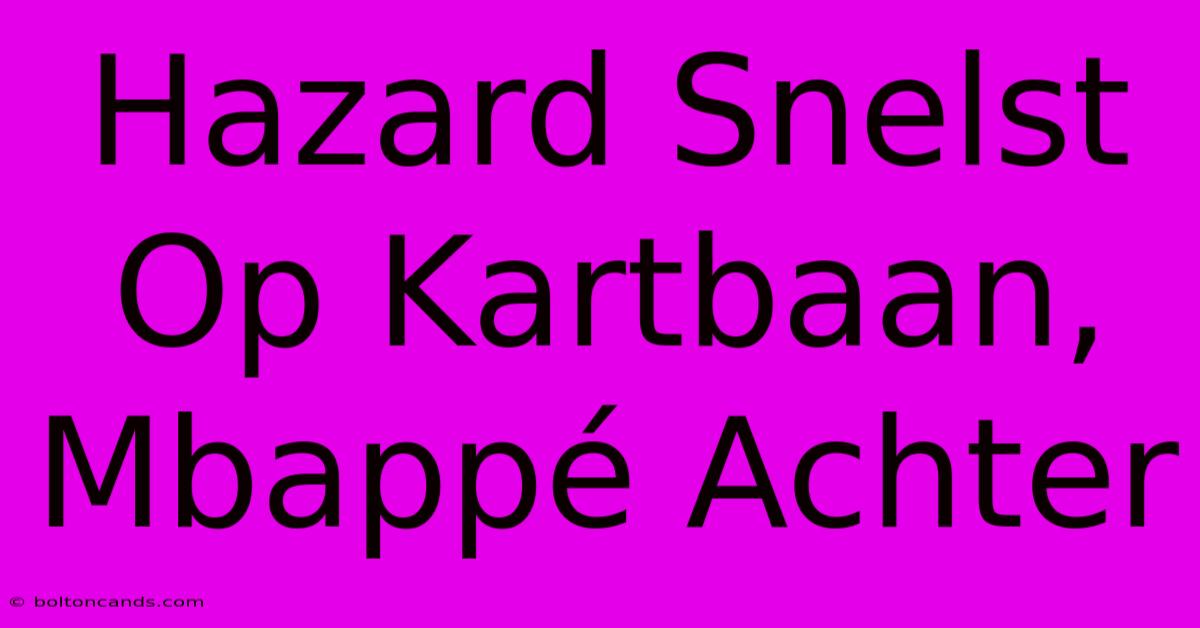 Hazard Snelst Op Kartbaan, Mbappé Achter

© boltoncands.com